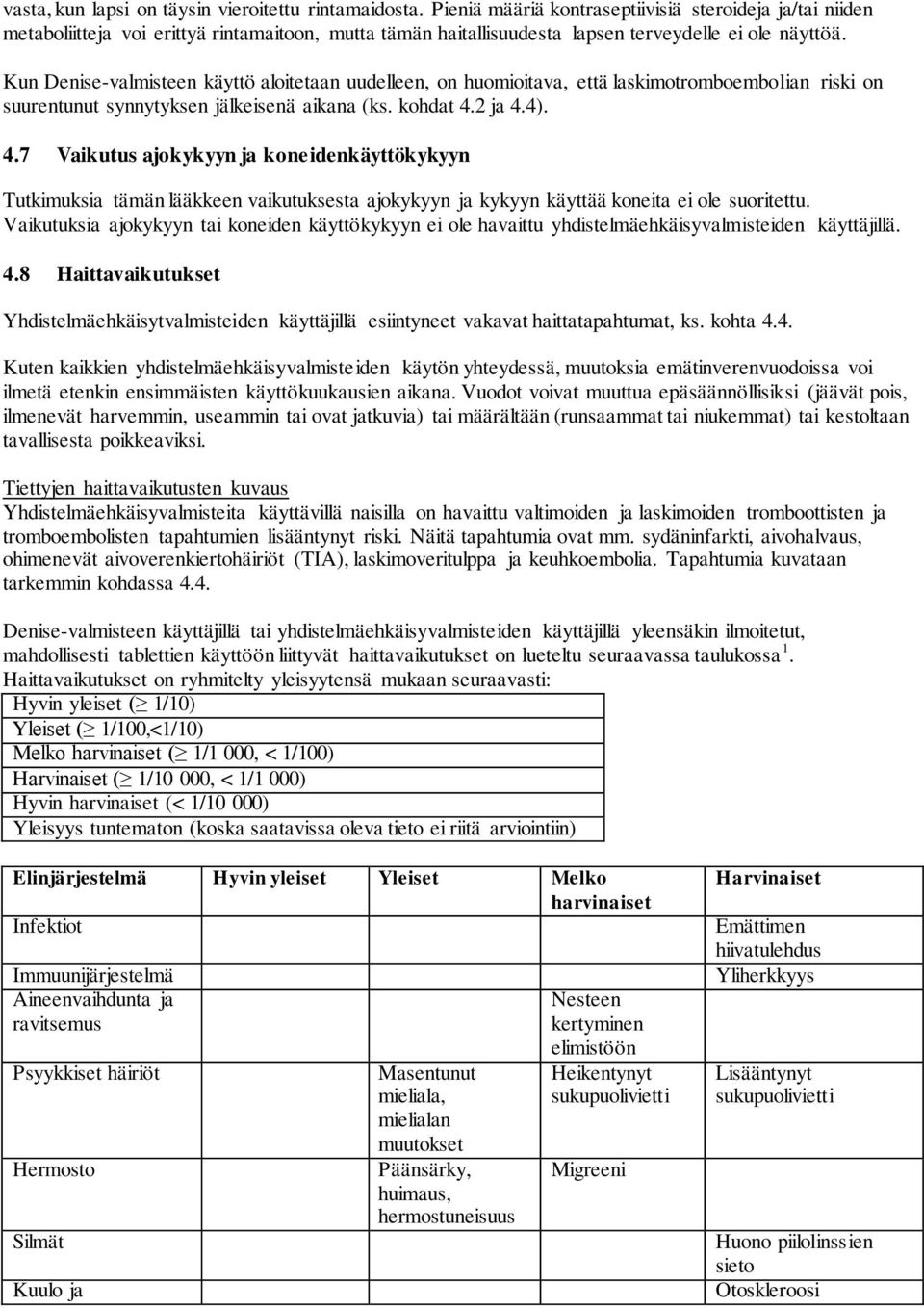 vasta, kun lapsi on täysin vieroitettu rintamaidosta. Pieniä määriä kontraseptiivisiä steroideja ja/tai niiden metaboliitteja voi erittyä rintamaitoon, mutta tämän haitallisuudesta lapsen terveydelle ei ole näyttöä.

Kun Denise-valmisteen käyttö aloitetaan uudelleen, on huomioitava, että laskimotromboembolian riski on suurentunut synnytyksen jälkeisenä aikana (ks. kohdat 4.2 ja 4.4).

4.7 Vaikutus ajokykyyn ja koneidenkäyttökykyyn

Tutkimuksia tämän lääkkeen vaikutuksesta ajokykyyn ja kykyyn käyttää koneita ei ole suoritettu. Vaikutuksia ajokykyyn tai koneiden käyttökykyyn ei ole havaittu yhdistelmäehkäisyvalmisteiden käyttäjillä.

4.8 Haittavaikutukset

Yhdistelmäehkäisytvalmisteiden käyttäjillä esiintyneet vakavat haittatapahtumat, ks. kohta 4.4.

Kuten kaikkien yhdistelmäehkäisyvalmisteiden käytön yhteydessä, muutoksia emätinverenvuodoissa voi ilmetä etenkin ensimmäisten käyttökuukausien aikana. Vuodot voivat muuttua epäsäännöllisiksi (jäävät pois, ilmenevät harvemmin, useammin tai ovat jatkuvia) tai määrältään (runsaammat tai niukemmat) tai kestoltaan tavallisesta poikkeaviksi.

Tiettyjen haittavaikutusten kuvaus
Yhdistelmäehkäisyvalmisteita käyttävillä naisilla on havaittu valtimoiden ja laskimoiden tromboottisten ja tromboembolisten tapahtumien lisääntynyt riski. Näitä tapahtumia ovat mm. sydäninfarkti, aivohalvaus, ohimenevät aivoverenkiertohäiriöt (TIA), laskimoveritulppa ja keuhkoembolia. Tapahtumia kuvataan tarkemmin kohdassa 4.4.

Denise-valmisteen käyttäjillä tai yhdistelmäehkäisyvalmisteiden käyttäjillä yleensäkin ilmoitetut, mahdollisesti tablettien käyttöön liittyvät haittavaikutukset on lueteltu seuraavassa taulukossa $^1$.
Haittavaikutukset on ryhmitelty yleisyytensä mukaan seuraavasti:

| Hyvin yleiset ($\geq$ 1/10) |
|---|
| Yleiset ($\geq$ 1/100,<1/10) |
| Melko harvinaiset ($\geq$ 1/1 000, < 1/100) |
| Harvinaiset ($\geq$ 1/10 000, < 1/1 000) |
| Hyvin harvinaiset (< 1/10 000) |
| Yleisyys tuntematon (koska saatavissa oleva tieto ei riitä arviointiin) |

| Elinjärjestelmä | Hyvin yleiset | Yleiset | Melko harvinaiset | Harvinaiset |
|---|---|---|---|---|
| Infektiot | | | | Emättimen hiivatulehdus |
| Immuunijärjestelmä | | | | Yliherkkyys |
| Aineenvaihdunta ja ravitsemus | | | Nesteen kertyminen elimistöön | |
| Psyykkiset häiriöt | | Masentunut mieliala, mielialan muutokset | Heikentynyt sukupuolivietti | Lisääntynyt sukupuolivietti |
| Hermosto | | Päänsärky, huimaus, hermostuneisuus | Migreeni | |
| Silmät | | | | Huono piilolinssien sieto |
| Kuulo ja | | | | Otoskleroosi |